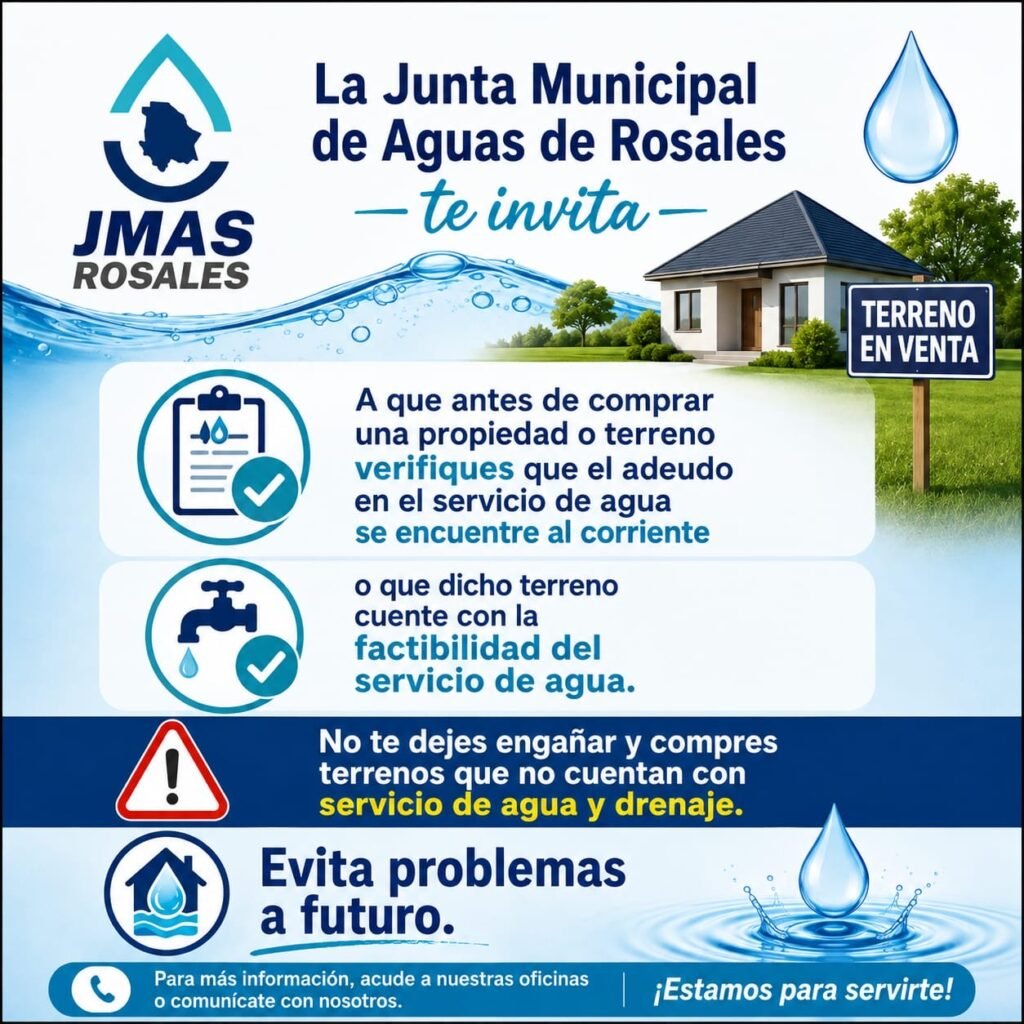 JMAS
ROSALES

La Junta Municipal de Aguas de Rosales

— te invita —

TERRENO EN VENTA

A que antes de comprar una propiedad o terreno verifiques que el adeudo en el servicio de agua se encuentre al corriente

o que dicho terreno cuente con la factibilidad del servicio de agua.

No te dejes engañar y compres terrenos que no cuentan con servicio de agua y drenaje.

Evita problemas a futuro.

Para más información, acude a nuestras oficinas o comunícate con nosotros.

¡Estamos para servirte!